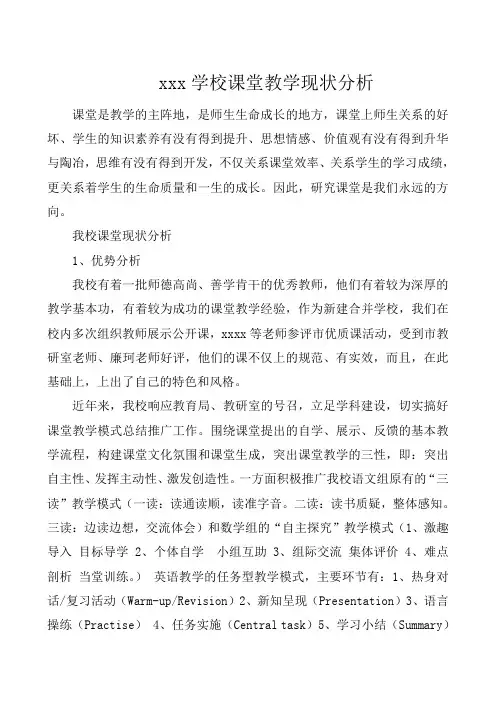 xxx 学校课堂教学现状分析

课堂是教学的主阵地，是师生生命成长的地方，课堂上师生关系的好坏、学生的知识素养有没有得到提升、思想情感、价值观有没有得到升华与陶冶，思维有没有得到开发，不仅关系课堂效率、关系学生的学习成绩，更关系着学生的生命质量和一生的成长。因此，研究课堂是我们永远的方向。

我校课堂现状分析

1、优势分析

我校有着一批师德高尚、善学肯干的优秀教师，他们有着较为深厚的教学基本功，有着较为成功的课堂教学经验，作为新建合并学校，我们在校内多次组织教师展示公开课，xxxx 等老师参评市优质课活动，受到市教研室老师、廉珂老师好评，他们的课不仅上的规范、有实效，而且，在此基础上，上出了自己的特色和风格。

近年来，我校响应教育局、教研室的号召，立足学科建设，切实搞好课堂教学模式总结推广工作。围绕课堂提出的自学、展示、反馈的基本教学流程，构建课堂文化氛围和课堂生成，突出课堂教学的三性，即：突出自主性、发挥主动性、激发创造性。一方面积极推广我校语文组原有的“三读”教学模式（一读：读通读顺，读准字音。二读：读书质疑，整体感知。三读：边读边想，交流体会）和数学组的“自主探究”教学模式（1、激趣导入 目标导学 2、个体自学 小组互助 3、组际交流 集体评价 4、难点剖析 当堂训练。） 英语教学的任务型教学模式，主要环节有：1、热身对话/复习活动（Warm-up/Revision）2、新知呈现（Presentation）3、语言操练（Practise） 4、任务实施（Central task）5、学习小结（Summary）